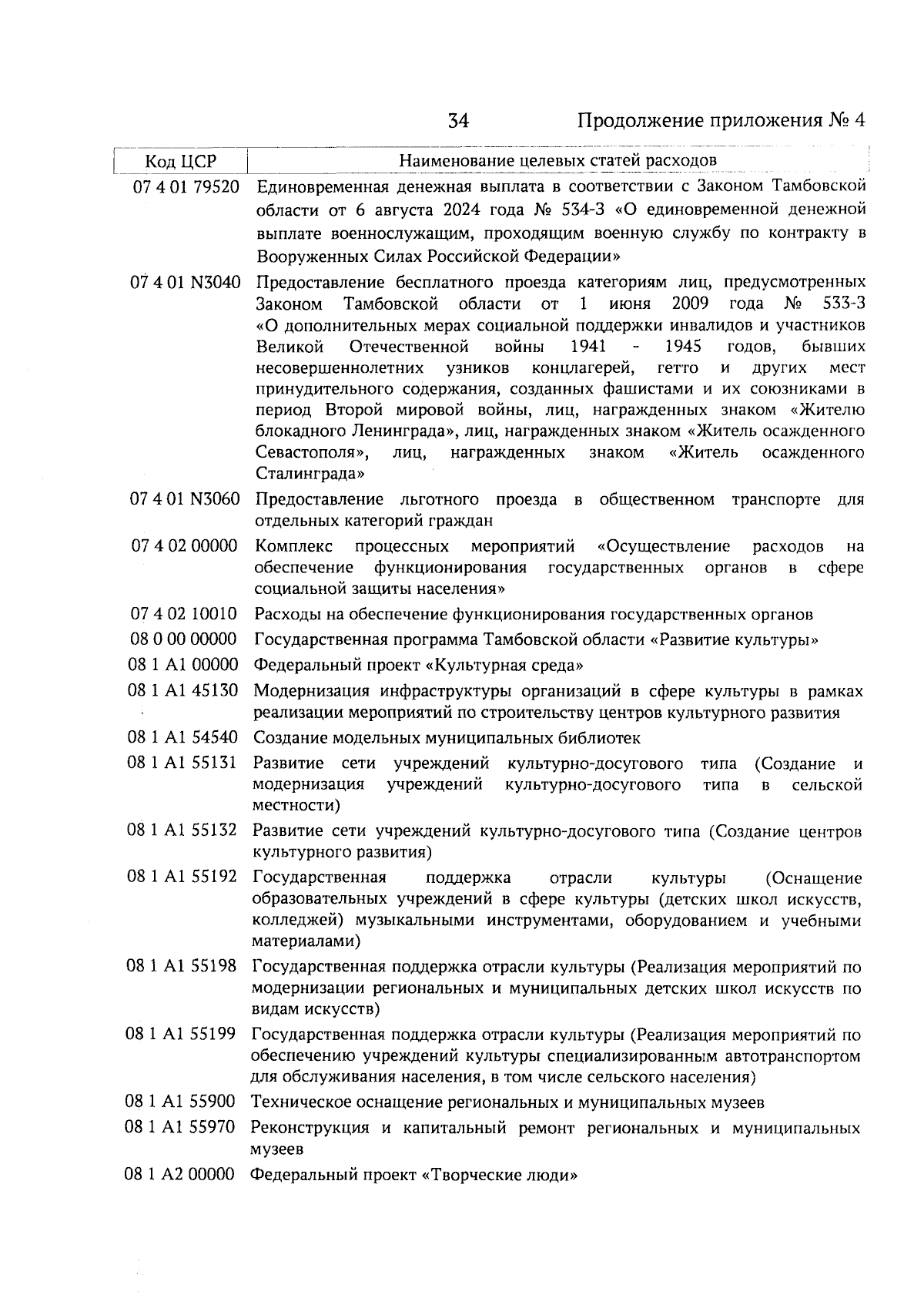 34 Продолжение приложения № 4

| Код ЦСР | Наименование целевых статей расходов |
|---|---|
| 07 4 01 79520 | Единовременная денежная выплата в соответствии с Законом Тамбовской области от 6 августа 2024 года № 534-З «О единовременной денежной выплате военнослужащим, проходящим военную службу по контракту в Вооруженных Силах Российской Федерации» |
| 07 4 01 N3040 | Предоставление бесплатного проезда категориям лиц, предусмотренных Законом Тамбовской области от 1 июня 2009 года № 533-З «О дополнительных мерах социальной поддержки инвалидов и участников Великой Отечественной войны 1941 - 1945 годов, бывших несовершеннолетних узников концлагерей, гетто и других мест принудительного содержания, созданных фашистами и их союзниками в период Второй мировой войны, лиц, награжденных знаком «Жителю блокадного Ленинграда», лиц, награжденных знаком «Житель осажденного Севастополя», лиц, награжденных знаком «Житель осажденного Сталинграда» |
| 07 4 01 N3060 | Предоставление льготного проезда в общественном транспорте для отдельных категорий граждан |
| 07 4 02 00000 | Комплекс процессных мероприятий «Осуществление расходов на обеспечение функционирования государственных органов в сфере социальной защиты населения» |
| 07 4 02 10010 | Расходы на обеспечение функционирования государственных органов |
| 08 0 00 00000 | Государственная программа Тамбовской области «Развитие культуры» |
| 08 1 A1 00000 | Федеральный проект «Культурная среда» |
| 08 1 A1 45130 | Модернизация инфраструктуры организаций в сфере культуры в рамках реализации мероприятий по строительству центров культурного развития |
| 08 1 A1 54540 | Создание модельных муниципальных библиотек |
| 08 1 A1 55131 | Развитие сети учреждений культурно-досугового типа (Создание и модернизация учреждений культурно-досугового типа в сельской местности) |
| 08 1 A1 55132 | Развитие сети учреждений культурно-досугового типа (Создание центров культурного развития) |
| 08 1 A1 55192 | Государственная поддержка отрасли культуры (Оснащение образовательных учреждений в сфере культуры (детских школ искусств, колледжей) музыкальными инструментами, оборудованием и учебными материалами) |
| 08 1 A1 55198 | Государственная поддержка отрасли культуры (Реализация мероприятий по модернизации региональных и муниципальных детских школ искусств по видам искусств) |
| 08 1 A1 55199 | Государственная поддержка отрасли культуры (Реализация мероприятий по обеспечению учреждений культуры специализированным автотранспортом для обслуживания населения, в том числе сельского населения) |
| 08 1 A1 55900 | Техническое оснащение региональных и муниципальных музеев |
| 08 1 A1 55970 | Реконструкция и капитальный ремонт региональных и муниципальных музеев |
| 08 1 A2 00000 | Федеральный проект «Творческие люди» |